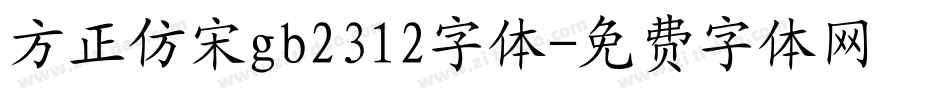 方正仿宋gb2312字体-免费字体网